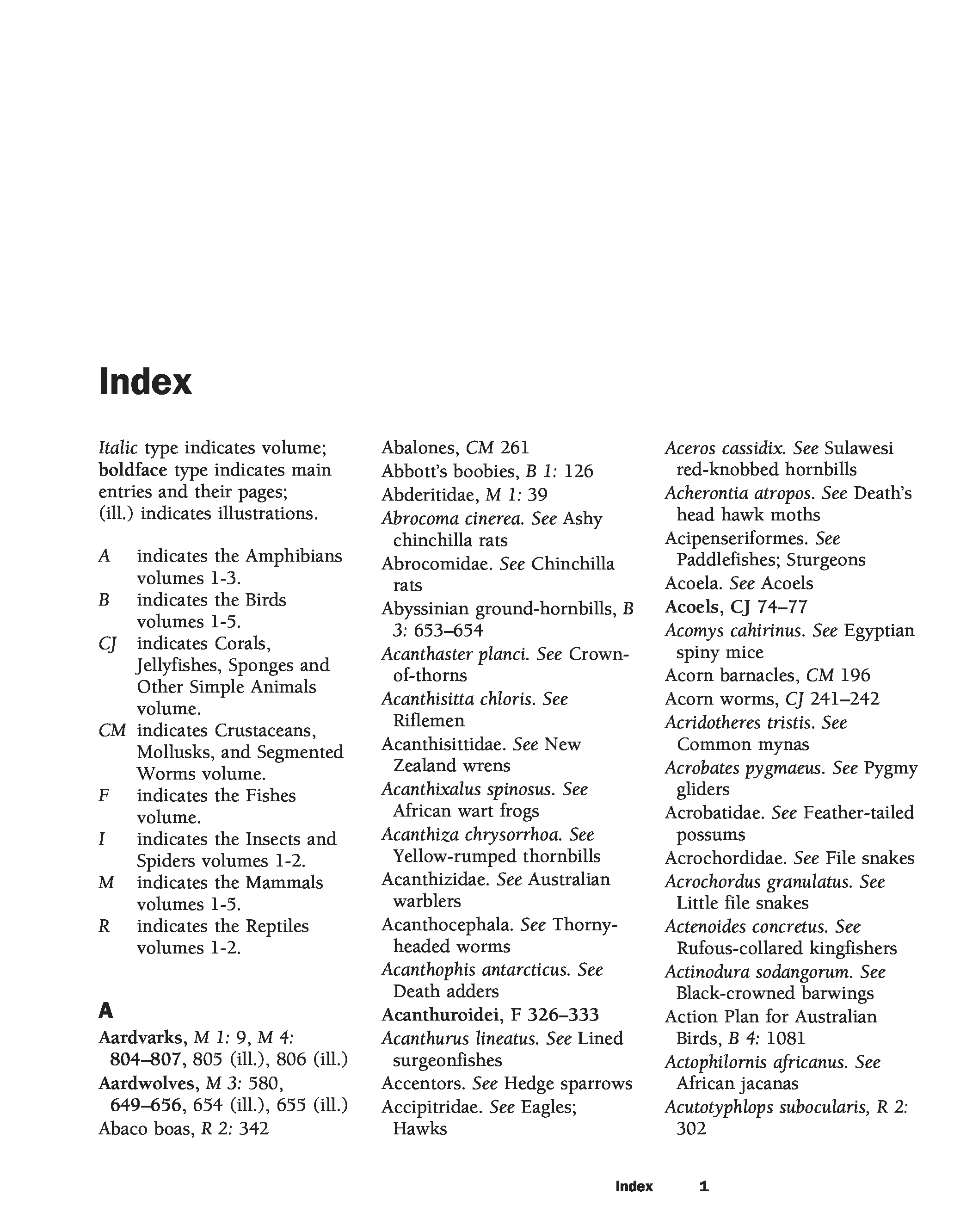 Index

Italic type indicates volume; boldface type indicates main entries and their pages; (ill.) indicates illustrations.

A indicates the Amphibians volumes 1-3.
B indicates the Birds volumes 1-5.
CJ indicates Corals, Jellyfishes, Sponges and Other Simple Animals volume.
CM indicates Crustaceans, Mollusks, and Segmented Worms volume.
F indicates the Fishes volume.
I indicates the Insects and Spiders volumes 1-2.
M indicates the Mammals volumes 1-5.
R indicates the Reptiles volumes 1-2.

A

Aardvarks, M 1: 9, M 4: 804–807, 805 (ill.), 806 (ill.)
Aardwolves, M 3: 580, 649–656, 654 (ill.), 655 (ill.)
Abaco boas, R 2: 342
Abalones, CM 261
Abbott's boobies, B 1: 126
Abderitidae, M 1: 39
Abrocoma cinerea. See Ashy chinchilla rats
Abrocomidae. See Chinchilla rats
Abyssinian ground-hornbills, B 3: 653–654
Acanthaster planci. See Crown-of-thorns
Acanthisitta chloris. See Riflemen
Acanthisittidae. See New Zealand wrens
Acanthixalus spinosus. See African wart frogs
Acanthiza chrysorrhoa. See Yellow-rumped thornbills
Acanthizidae. See Australian warblers
Acanthocephala. See Thorny-headed worms
Acanthophis antarcticus. See Death adders
Acanthuroidei, F 326–333
Acanthurus lineatus. See Lined surgeonfishes
Accentors. See Hedge sparrows
Accipitridae. See Eagles; Hawks
Aceros cassidix. See Sulawesi red-knobbed hornbills
Acherontia atropos. See Death's head hawk moths
Acipenseriformes. See Paddlefishes; Sturgeons
Acoela. See Acoels
Acoels, CJ 74–77
Acomys cahirinus. See Egyptian spiny mice
Acorn barnacles, CM 196
Acorn worms, CJ 241–242
Acridotheres tristis. See Common mynas
Acrobates pygmaeus. See Pygmy gliders
Acrobatidae. See Feather-tailed possums
Acrochordidae. See File snakes
Acrochordus granulatus. See Little file snakes
Actenoides concretus. See Rufous-collared kingfishers
Actinodura sodangorum. See Black-crowned barwings
Action Plan for Australian Birds, B 4: 1081
Actophilornis africanus. See African jacanas
Acutotyphlops subocularis, R 2: 302

Index 1